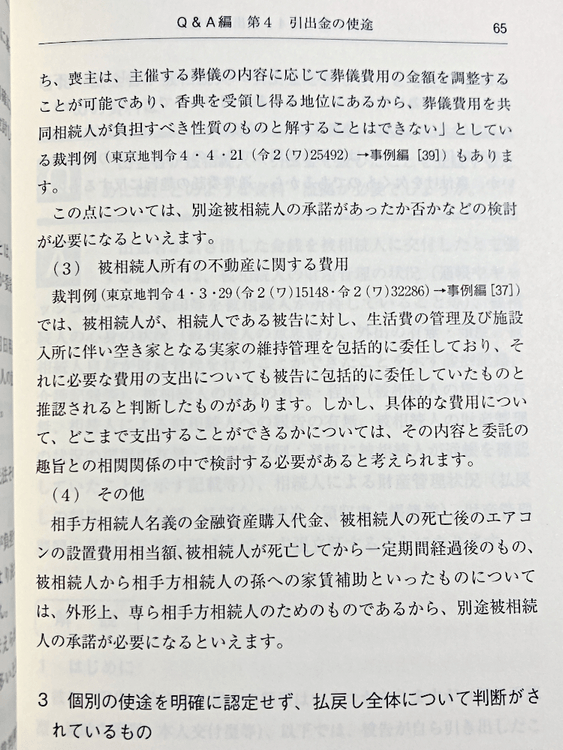 Q＆A編　第4　引出金の使途　65

ち、喪主は、主催する葬儀の内容に応じて葬儀費用の金額を調整することが可能であり、香典を受領し得る地位にあるから、葬儀費用を共同相続人が負担すべき性質のものと解することはできない」としている裁判例（東京地判令4・4・21（令2（ワ）25492）→事例編［39］）もあります。

この点については、別途被相続人の承諾があったか否かなどの検討が必要になるといえます。

（3）　被相続人所有の不動産に関する費用

裁判例（東京地判令4・3・29（令2（ワ）15148・令2（ワ）32286）→事例編［37］）では、被相続人が、相続人である被告に対し、生活費の管理及び施設入所に伴い空き家となる実家の維持管理を包括的に委任しており、それに必要な費用の支出についても被告に包括的に委任していたものと推認されると判断したものがあります。しかし、具体的な費用について、どこまで支出することができるかについては、その内容と委託の趣旨との相関関係の中で検討する必要があると考えられます。

（4）　その他

相手方相続人名義の金融資産購入代金、被相続人の死亡後のエアコンの設置費用相当額、被相続人が死亡してから一定期間経過後のもの、被相続人から相手方相続人の孫への家賃補助といったものについては、外形上、専ら相手方相続人のためのものであるから、別途被相続人の承諾が必要になるといえます。

3　個別の使途を明確に認定せず、払戻し全体について判断がされているもの